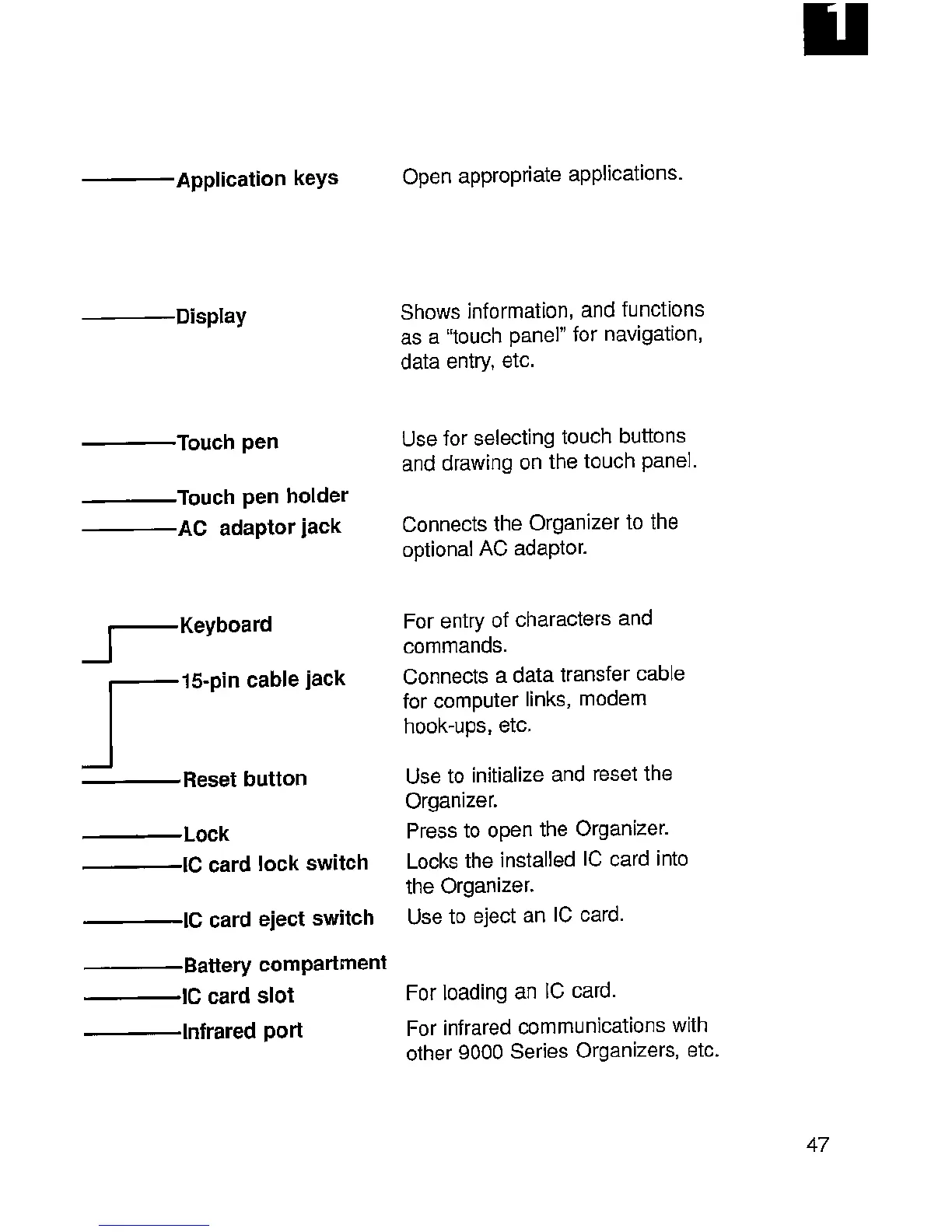 1

Application keys	Open appropriate applications.

Display	Shows information, and functions as a "touch panel" for navigation, data entry, etc.

Touch pen	Use for selecting touch buttons and drawing on the touch panel.

Touch pen holder

AC adaptor jack	Connects the Organizer to the optional AC adaptor.

Keyboard	For entry of characters and commands.

15-pin cable jack	Connects a data transfer cable for computer links, modem hook-ups, etc.

Reset button	Use to initialize and reset the Organizer.

Lock	Press to open the Organizer.

IC card lock switch	Locks the installed IC card into the Organizer.

IC card eject switch	Use to eject an IC card.

Battery compartment

IC card slot	For loading an IC card.

Infrared port	For infrared communications with other 9000 Series Organizers, etc.

47